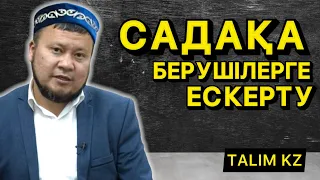 САДАҚА БЕРУШІЛЕРГЕ ЕСКЕРТУ

TALIM KZ